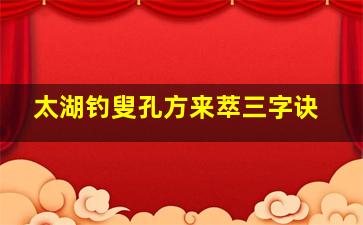 太湖钓叟孔方来萃三字诀